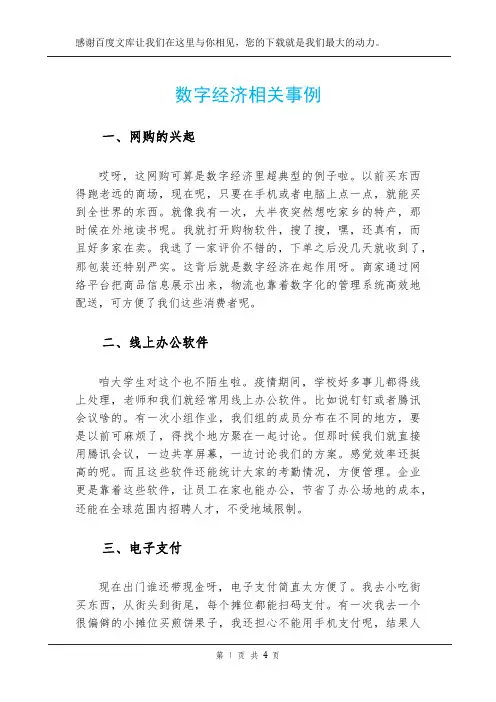 感谢百度文库让我们在这里与你相见，您的下载就是我们最大的动力。

数字经济相关事例

一、网购的兴起

哎呀，这网购可算是数字经济里超典型的例子啦。以前买东西得跑老远的商场，现在呢，只要在手机或者电脑上点一点，就能买到全世界的东西。就像我有一次，大半夜突然想吃家乡的特产，那时候在外地读书呢。我就打开购物软件，搜了搜，嘿，还真有，而且好多家在卖。我选了一家评价不错的，下单之后没几天就收到了，那包装还特别严实。这背后就是数字经济在起作用呀。商家通过网络平台把商品信息展示出来，物流也靠着数字化的管理系统高效地配送，可方便了我们这些消费者呢。

二、线上办公软件

咱大学生对这个也不陌生啦。疫情期间，学校好多事儿都得线上处理，老师和我们就经常用线上办公软件。比如说钉钉或者腾讯会议啥的。有一次小组作业，我们组的成员分布在不同的地方，要是以前可麻烦了，得找个地方聚在一起讨论。但那时候我们就直接用腾讯会议，一边共享屏幕，一边讨论我们的方案。感觉效率还挺高的呢。而且这些软件还能统计大家的考勤情况，方便管理。企业更是靠着这些软件，让员工在家也能办公，节省了办公场地的成本，还能在全球范围内招聘人才，不受地域限制。

三、电子支付

现在出门谁还带现金呀，电子支付简直太方便了。我去小吃街买东西，从街头到街尾，每个摊位都能扫码支付。有一次我去一个很偏僻的小摊位买煎饼果子，我还担心不能用手机支付呢，结果人

第 1 页 共 4 页